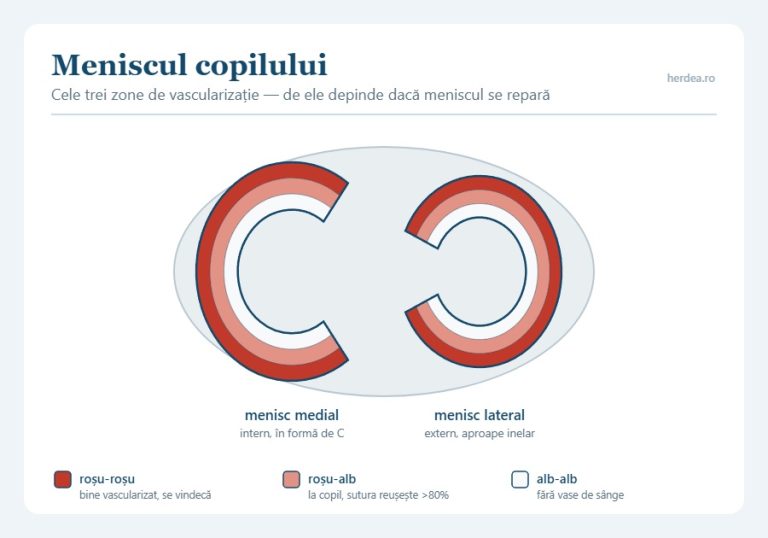 Meniscul copilului

herdea.ro

Cele trei zone de vascularizație — de ele depinde dacă meniscul se repară

menisc medial
intern, în formă de C

menisc lateral
extern, aproape inelar

roșu-roșu
bine vascularizat, se vindecă

roșu-alb
la copil, sutura reușește >80%

alb-alb
fără vase de sânge